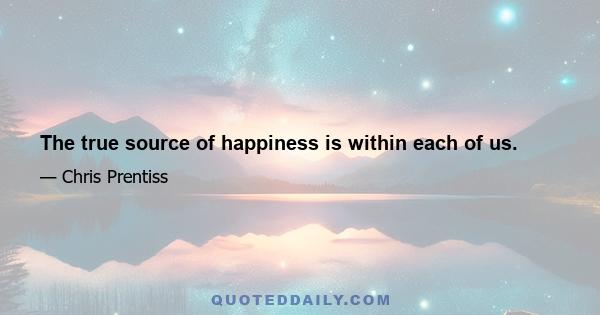 The true source of happiness is within each of us.

— Chris Prentiss

QUOTEDDAILY.COM